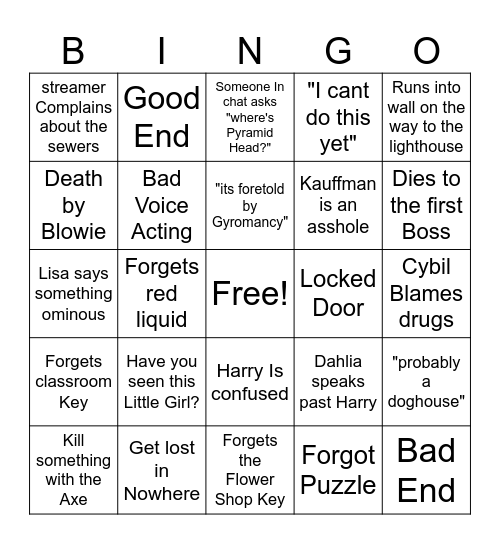 | B | I | N | G | O |
|---|---|---|---|---|
| streamer Complains about the sewers | Good End | Someone In chat asks "where's Pyramid Head?" | "I cant do this yet" | Runs into wall on the way to the lighthouse |
| Death by Blowie | Bad Voice Acting | "its foretold by Gyromancy" | Kauffman is an asshole | Dies to the first Boss |
| Lisa says something ominous | Forgets red liquid | Free! | Locked Door | Cybil Blames drugs |
| Forgets classroom Key | Have you seen this Little Girl? | Harry Is confused | Dahlia speaks past Harry | "probably a doghouse" |
| Kill something with the Axe | Get lost in Nowhere | Forgets the Flower Shop Key | Forgot Puzzle | Bad End |